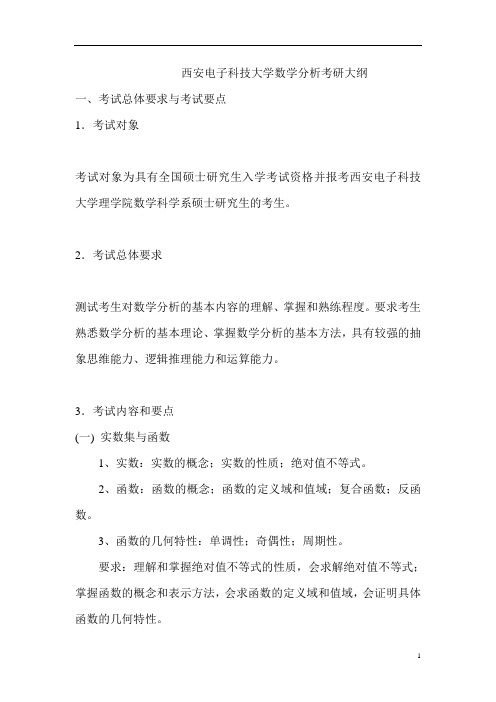 西安电子科技大学数学分析考研大纲

一、考试总体要求与考试要点

1．考试对象

考试对象为具有全国硕士研究生入学考试资格并报考西安电子科技大学理学院数学科学系硕士研究生的考生。

2．考试总体要求

测试考生对数学分析的基本内容的理解、掌握和熟练程度。要求考生熟悉数学分析的基本理论、掌握数学分析的基本方法，具有较强的抽象思维能力、逻辑推理能力和运算能力。

3．考试内容和要点

(一) 实数集与函数

1、实数：实数的概念；实数的性质；绝对值不等式。

2、函数：函数的概念；函数的定义域和值域；复合函数；反函数。

3、函数的几何特性：单调性；奇偶性；周期性。

要求：理解和掌握绝对值不等式的性质，会求解绝对值不等式；掌握函数的概念和表示方法，会求函数的定义域和值域，会证明具体函数的几何特性。

1